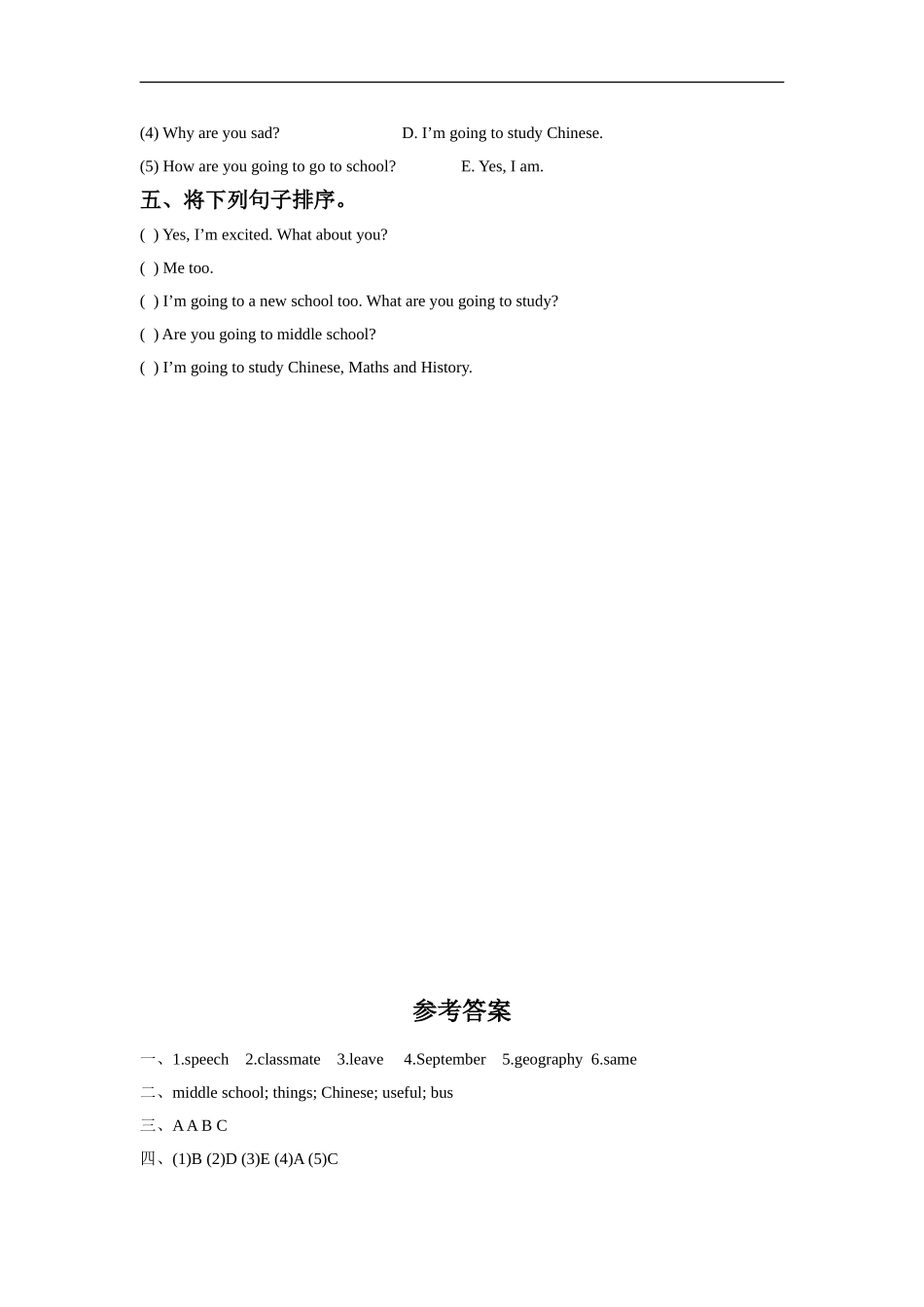 (4) Why are you sad?　　　　　　　D. I’m going to study Chinese.

(5) How are you going to go to school?　　　　E. Yes, I am.

五、将下列句子排序。

( ) Yes, I’m excited. What about you?

( ) Me too.

( ) I’m going to a new school too. What are you going to study?

( ) Are you going to middle school?

( ) I’m going to study Chinese, Maths and History.

参考答案

一、1.speech 2.classmate 3.leave 4.September 5.geography 6.same

二、middle school; things; Chinese; useful; bus

三、A A B C

四、(1)B (2)D (3)E (4)A (5)C